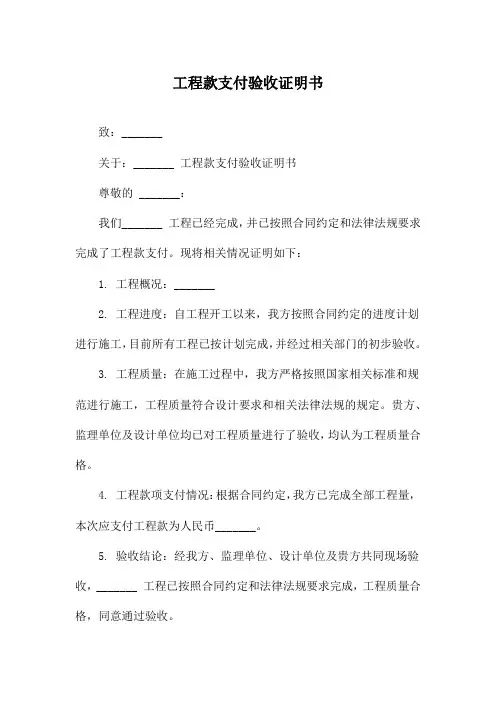 工程款支付验收证明书

致：_______

关于：_______ 工程款支付验收证明书

尊敬的 _______：

我们_______ 工程已经完成，并已按照合同约定和法律法规要求完成了工程款支付。现将相关情况证明如下：

1. 工程概况：_______

2. 工程进度：自工程开工以来，我方按照合同约定的进度计划进行施工，目前所有工程已按计划完成，并经过相关部门的初步验收。

3. 工程质量：在施工过程中，我方严格按照国家相关标准和规范进行施工，工程质量符合设计要求和相关法律法规的规定。贵方、监理单位及设计单位均已对工程质量进行了验收，均认为工程质量合格。

4. 工程款项支付情况：根据合同约定，我方已完成全部工程量，本次应支付工程款为人民币_______。

5. 验收结论：经我方、监理单位、设计单位及贵方共同现场验收，_______ 工程已按照合同约定和法律法规要求完成，工程质量合格，同意通过验收。